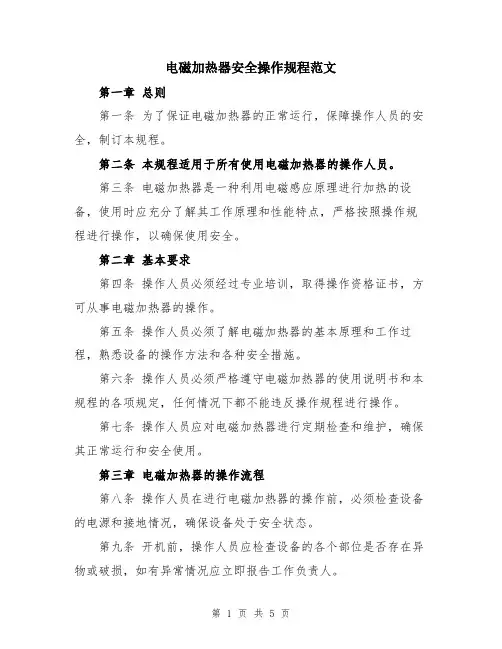 电磁加热器安全操作规程范文

第一章 总则

第一条 为了保证电磁加热器的正常运行，保障操作人员的安全，制订本规程。

第二条 本规程适用于所有使用电磁加热器的操作人员。

第三条 电磁加热器是一种利用电磁感应原理进行加热的设备，使用时应充分了解其工作原理和性能特点，严格按照操作规程进行操作，以确保使用安全。

第二章 基本要求

第四条 操作人员必须经过专业培训，取得操作资格证书，方可从事电磁加热器的操作。

第五条 操作人员必须了解电磁加热器的基本原理和工作过程，熟悉设备的操作方法和各种安全措施。

第六条 操作人员必须严格遵守电磁加热器的使用说明书和本规程的各项规定，任何情况下都不能违反操作规程进行操作。

第七条 操作人员应对电磁加热器进行定期检查和维护，确保其正常运行和安全使用。

第三章 电磁加热器的操作流程

第八条 操作人员在进行电磁加热器的操作前，必须检查设备的电源和接地情况，确保设备处于安全状态。

第九条 开机前，操作人员应检查设备的各个部位是否存在异物或破损，如有异常情况应立即报告工作负责人。

第 1 页 共 5 页